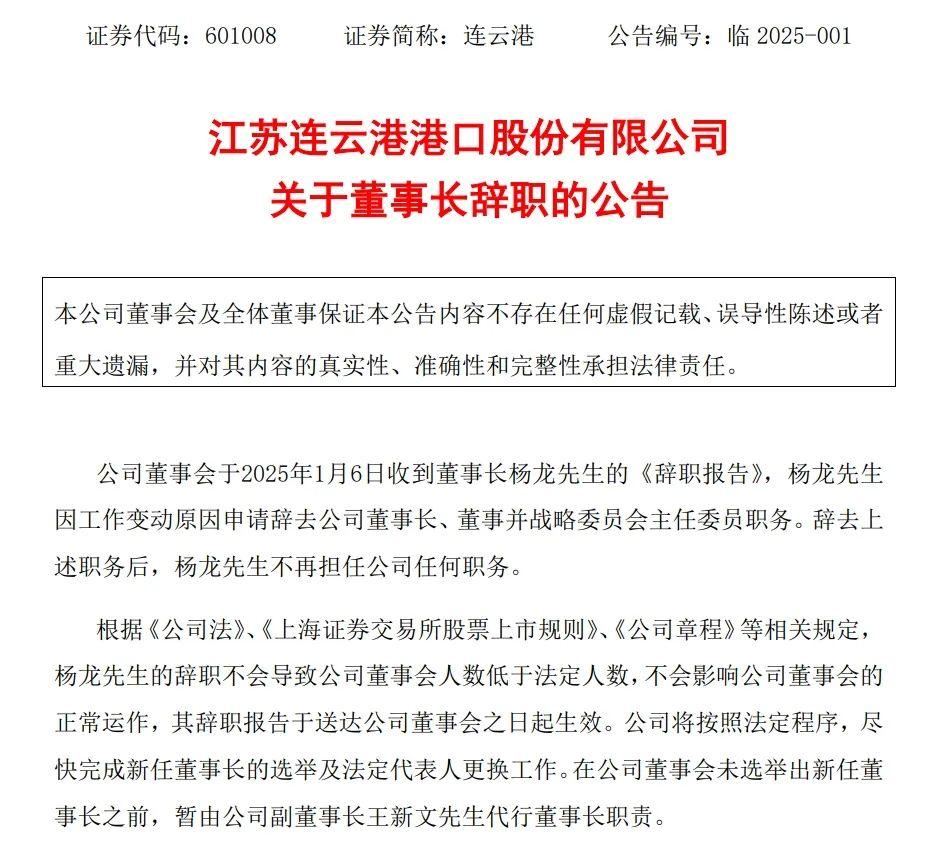 证券代码：601008　　证券简称：连云港　　公告编号：临 2025-001

江苏连云港港口股份有限公司
关于董事长辞职的公告

本公司董事会及全体董事保证本公告内容不存在任何虚假记载、误导性陈述或者重大遗漏，并对其内容的真实性、准确性和完整性承担法律责任。

公司董事会于2025年1月6日收到董事长杨龙先生的《辞职报告》，杨龙先生因工作变动原因申请辞去公司董事长、董事并战略委员会主任委员职务。辞去上述职务后，杨龙先生不再担任公司任何职务。

根据《公司法》、《上海证券交易所股票上市规则》、《公司章程》等相关规定，杨龙先生的辞职不会导致公司董事会人数低于法定人数，不会影响公司董事会的正常运作，其辞职报告于送达公司董事会之日起生效。公司将按照法定程序，尽快完成新任董事长的选举及法定代表人更换工作。在公司董事会未选举出新任董事长之前，暂由公司副董事长王新文先生代行董事长职责。